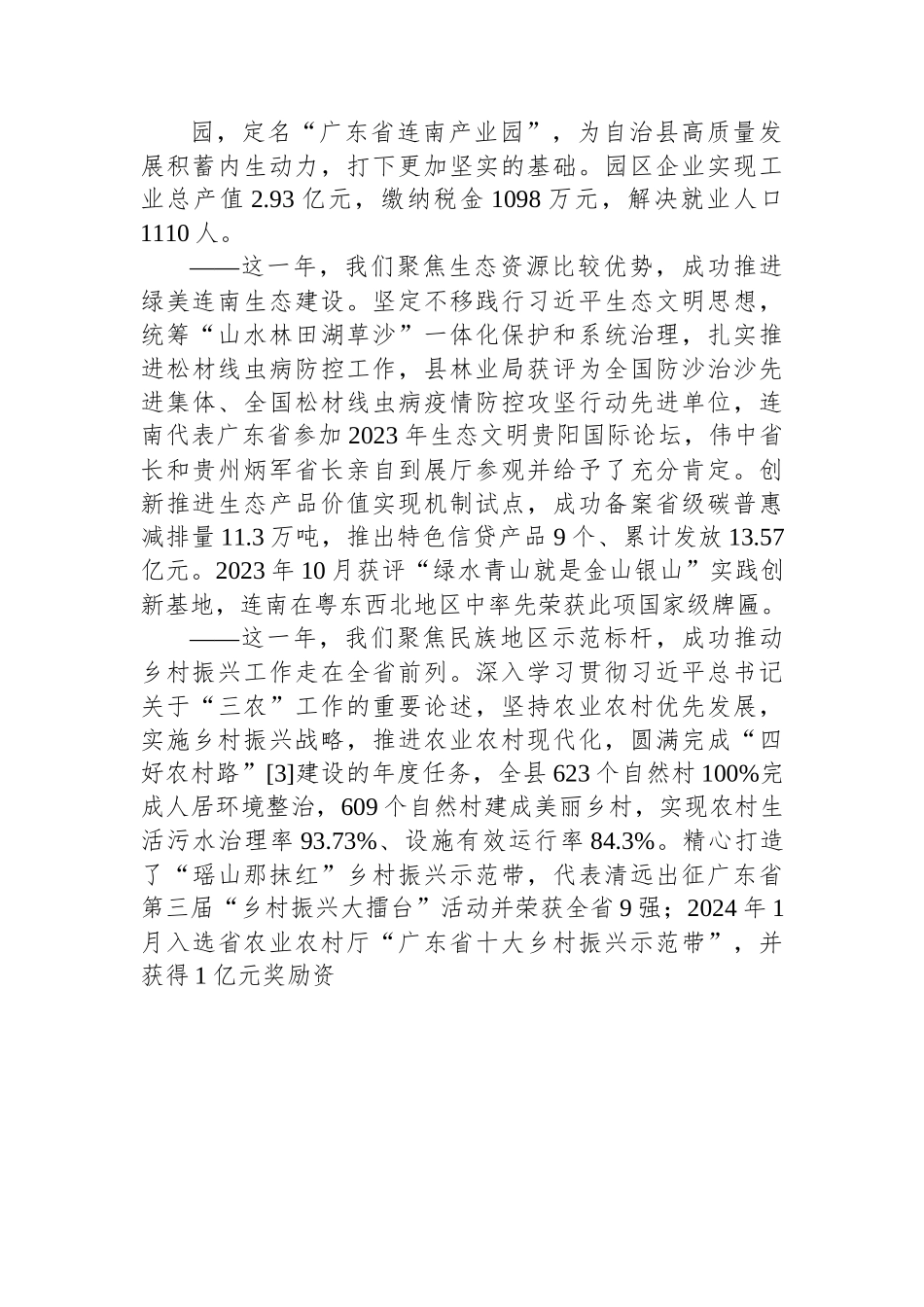 园，定名“广东省连南产业园”，为自治县高质量发展积蓄内生动力，打下更加坚实的基础。园区企业实现工业总产值 2.93 亿元，缴纳税金 1098 万元，解决就业人口 1110 人。

——这一年，我们聚焦生态资源比较优势，成功推进绿美连南生态建设。坚定不移践行习近平生态文明思想，统筹“山水林田湖草沙”一体化保护和系统治理，扎实推进松材线虫病防控工作，县林业局获评为全国防沙治沙先进集体、全国松材线虫病疫情防控攻坚行动先进单位，连南代表广东省参加 2023 年生态文明贵阳国际论坛，伟中省长和贵州炳军省长亲自到展厅参观并给予了充分肯定。创新推进生态产品价值实现机制试点，成功备案省级碳普惠减排量 11.3 万吨，推出特色信贷产品 9 个、累计发放 13.57 亿元。2023 年 10 月获评“绿水青山就是金山银山”实践创新基地，连南在粤东西北地区中率先荣获此项国家级牌匾。

——这一年，我们聚焦民族地区示范标杆，成功推动乡村振兴工作走在全省前列。深入学习贯彻习近平总书记关于“三农”工作的重要论述，坚持农业农村优先发展，实施乡村振兴战略，推进农业农村现代化，圆满完成“四好农村路”[3]建设的年度任务，全县 623 个自然村 100%完成人居环境整治，609 个自然村建成美丽乡村，实现农村生活污水治理率 93.73%、设施有效运行率 84.3%。精心打造了“瑶山那抹红”乡村振兴示范带，代表清远出征广东省第三届“乡村振兴大擂台”活动并荣获全省 9 强；2024 年 1 月入选省农业农村厅“广东省十大乡村振兴示范带”，并获得 1 亿元奖励资